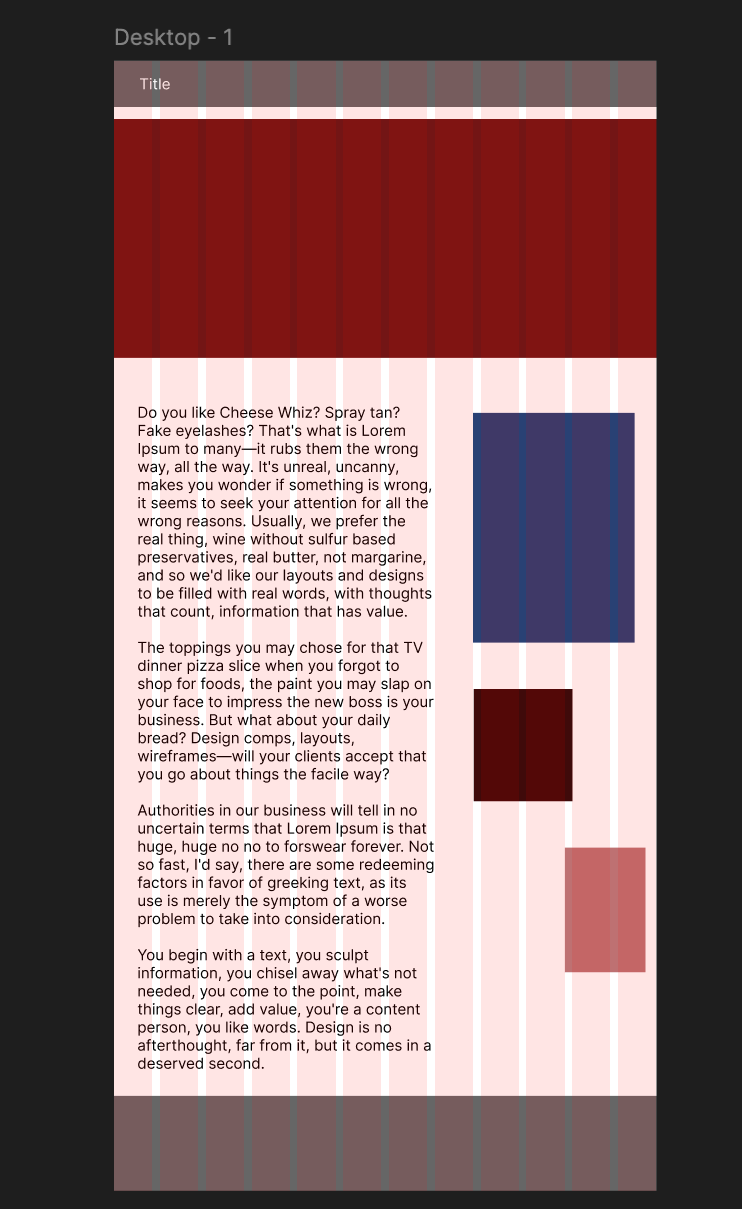 Desktop - 1

Title

Do you like Cheese Whiz? Spray tan? Fake eyelashes? That's what is Lorem Ipsum to many—it rubs them the wrong way, all the way. It's unreal, uncanny, makes you wonder if something is wrong, it seems to seek your attention for all the wrong reasons. Usually, we prefer the real thing, wine without sulfur based preservatives, real butter, not margarine, and so we'd like our layouts and designs to be filled with real words, with thoughts that count, information that has value.

The toppings you may chose for that TV dinner pizza slice when you forgot to shop for foods, the paint you may slap on your face to impress the new boss is your business. But what about your daily bread? Design comps, layouts, wireframes—will your clients accept that you go about things the facile way?

Authorities in our business will tell in no uncertain terms that Lorem Ipsum is that huge, huge no no to forswear forever. Not so fast, I'd say, there are some redeeming factors in favor of greeking text, as its use is merely the symptom of a worse problem to take into consideration.

You begin with a text, you sculpt information, you chisel away what's not needed, you come to the point, make things clear, add value, you're a content person, you like words. Design is no afterthought, far from it, but it comes in a deserved second.